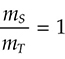 $\frac{m_S}{m_T} = 1$